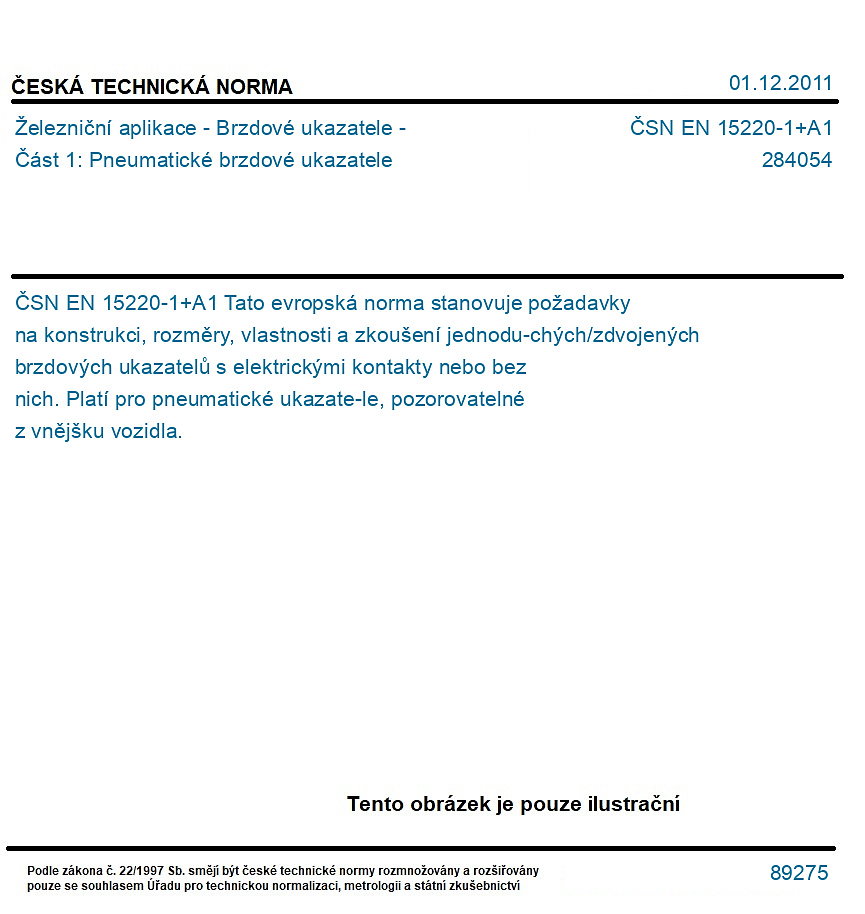 ČESKÁ TECHNICKÁ NORMA

01.12.2011

Železniční aplikace - Brzdové ukazatele -
Část 1: Pneumatické brzdové ukazatele

ČSN EN 15220-1+A1
284054

ČSN EN 15220-1+A1 Tato evropská norma stanovuje požadavky na konstrukci, rozměry, vlastnosti a zkoušení jednodu-chých/zdvojených brzdových ukazatelů s elektrickými kontakty nebo bez nich. Platí pro pneumatické ukazate-le, pozorovatelné z vnějšku vozidla.

Tento obrázek je pouze ilustrační

Podle zákona č. 22/1997 Sb. smějí být české technické normy rozmnožovány a rozšiřovány pouze se souhlasem Úřadu pro technickou normalizaci, metrologii a státní zkušebnictví

89275